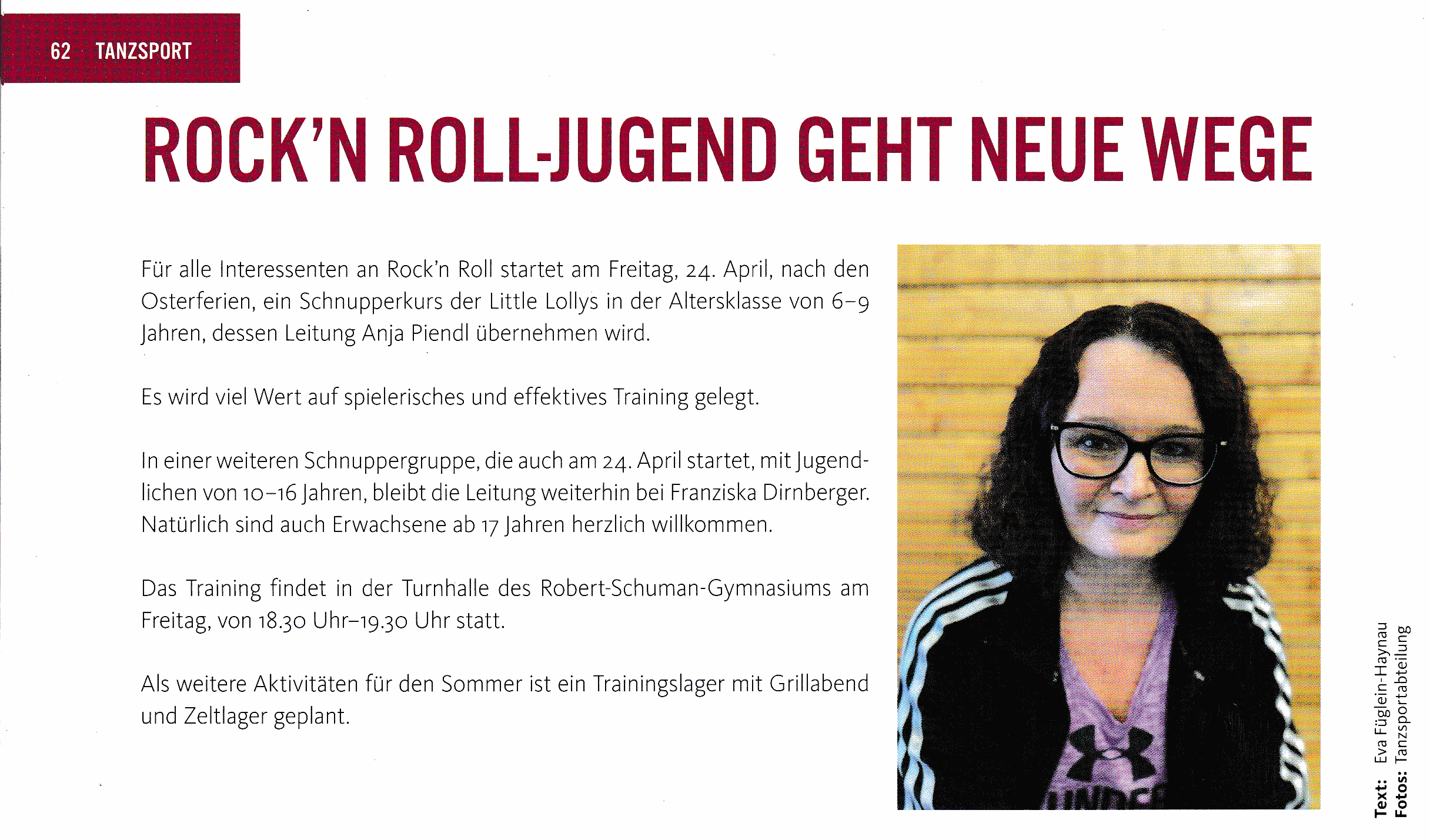 62 TANZSPORT

ROCK'N ROLL-JUGEND GEHT NEUE WEGE

Für alle Interessenten an Rock'n Roll startet am Freitag, 24. April, nach den Osterferien, ein Schnupperkurs der Little Lollys in der Altersklasse von 6–9 Jahren, dessen Leitung Anja Piendl übernehmen wird.

Es wird viel Wert auf spielerisches und effektives Training gelegt.

In einer weiteren Schnuppergruppe, die auch am 24. April startet, mit Jugendlichen von 10–16 Jahren, bleibt die Leitung weiterhin bei Franziska Dirnberger. Natürlich sind auch Erwachsene ab 17 Jahren herzlich willkommen.

Das Training findet in der Turnhalle des Robert-Schuman-Gymnasiums am Freitag, von 18.30 Uhr–19.30 Uhr statt.

Als weitere Aktivitäten für den Sommer ist ein Trainingslager mit Grillabend und Zeltlager geplant.

UNDER

Text: Eva Füglein-Haynau
Fotos: Tanzsportabteilung